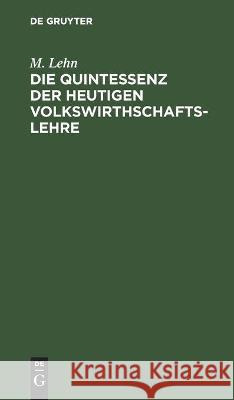 DE GRUYTER

M. Lehn
DIE QUINTESSENZ DER HEUTIGEN VOLKSWIRTHSCHAFTSLEHRE

DE G

Kraina Książek